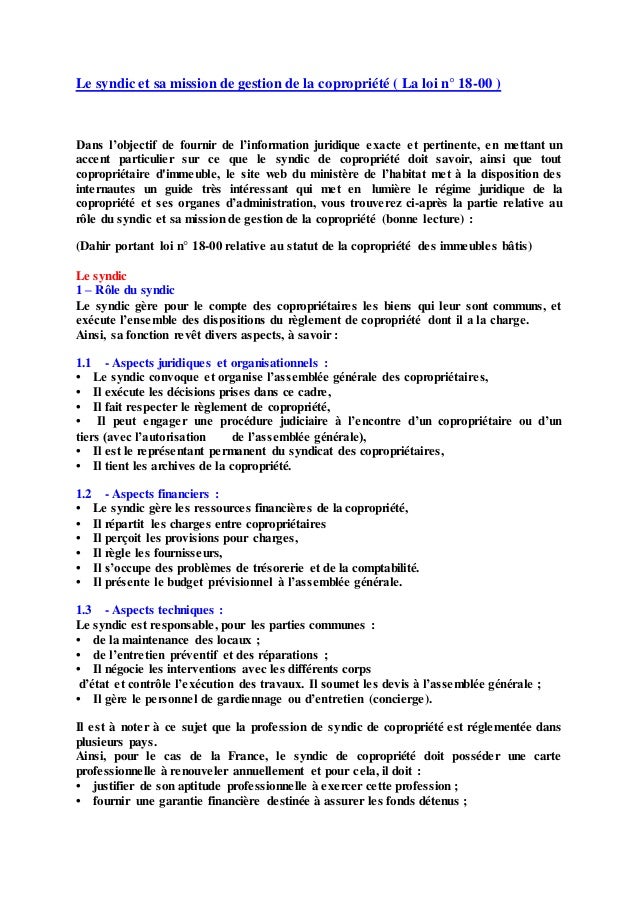 Le syndic et sa mission de gestion de la copropriété ( La loi n° 18-00 )

Dans l'objectif de fournir de l'information juridique exacte et pertinente, en mettant un accent particulier sur ce que le syndic de copropriété doit savoir, ainsi que tout copropriétaire d'immeuble, le site web du ministère de l'habitat met à la disposition des internautes un guide très intéressant qui met en lumière le régime juridique de la copropriété et ses organes d'administration, vous trouverez ci-après la partie relative au rôle du syndic et sa mission de gestion de la copropriété (bonne lecture) :

(Dahir portant loi n° 18-00 relative au statut de la copropriété des immeubles bâtis)

Le syndic
1 – Rôle du syndic
Le syndic gère pour le compte des copropriétaires les biens qui leur sont communs, et exécute l'ensemble des dispositions du règlement de copropriété dont il a la charge.
Ainsi, sa fonction revêt divers aspects, à savoir :

1.1 - Aspects juridiques et organisationnels :
• Le syndic convoque et organise l'assemblée générale des copropriétaires,
• Il exécute les décisions prises dans ce cadre,
• Il fait respecter le règlement de copropriété,
• Il peut engager une procédure judiciaire à l'encontre d'un copropriétaire ou d'un tiers (avec l'autorisation de l'assemblée générale),
• Il est le représentant permanent du syndicat des copropriétaires,
• Il tient les archives de la copropriété.

1.2 - Aspects financiers :
• Le syndic gère les ressources financières de la copropriété,
• Il répartit les charges entre copropriétaires
• Il perçoit les provisions pour charges,
• Il règle les fournisseurs,
• Il s'occupe des problèmes de trésorerie et de la comptabilité.
• Il présente le budget prévisionnel à l'assemblée générale.

1.3 - Aspects techniques :
Le syndic est responsable, pour les parties communes :
• de la maintenance des locaux ;
• de l'entretien préventif et des réparations ;
• Il négocie les interventions avec les différents corps d'état et contrôle l'exécution des travaux. Il soumet les devis à l'assemblée générale ;
• Il gère le personnel de gardiennage ou d'entretien (concierge).

Il est à noter à ce sujet que la profession de syndic de copropriété est réglementée dans plusieurs pays.
Ainsi, pour le cas de la France, le syndic de copropriété doit posséder une carte professionnelle à renouveler annuellement et pour cela, il doit :
• justifier de son aptitude professionnelle à exercer cette profession ;
• fournir une garantie financière destinée à assurer les fonds détenus ;